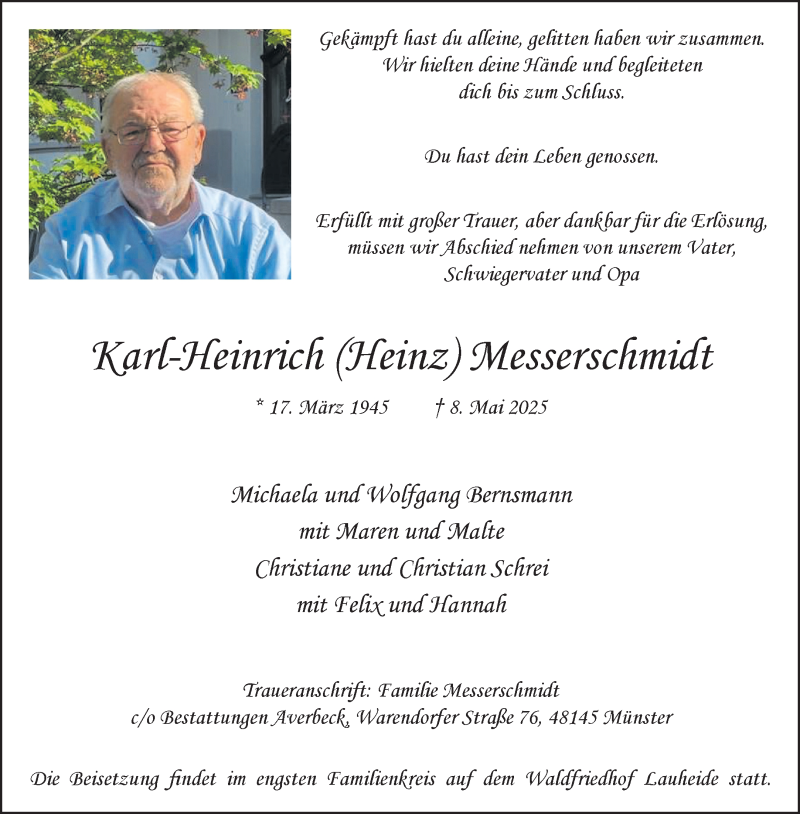 Gekämpft hast du alleine, gelitten haben wir zusammen. Wir hielten deine Hände und begleiteten dich bis zum Schluss.

Du hast dein Leben genossen.

Erfüllt mit großer Trauer, aber dankbar für die Erlösung, müssen wir Abschied nehmen von unserem Vater, Schwiegervater und Opa

Karl-Heinrich (Heinz) Messerschmidt

* 17. März 1945 † 8. Mai 2025

Michaela und Wolfgang Bernsmann
mit Maren und Malte
Christiane und Christian Schrei
mit Felix und Hannah

Traueranschrift: Familie Messerschmidt
c/o Bestattungen Averbeck, Warendorfer Straße 76, 48145 Münster

Die Beisetzung findet im engsten Familienkreis auf dem Waldfriedhof Lauheide statt.